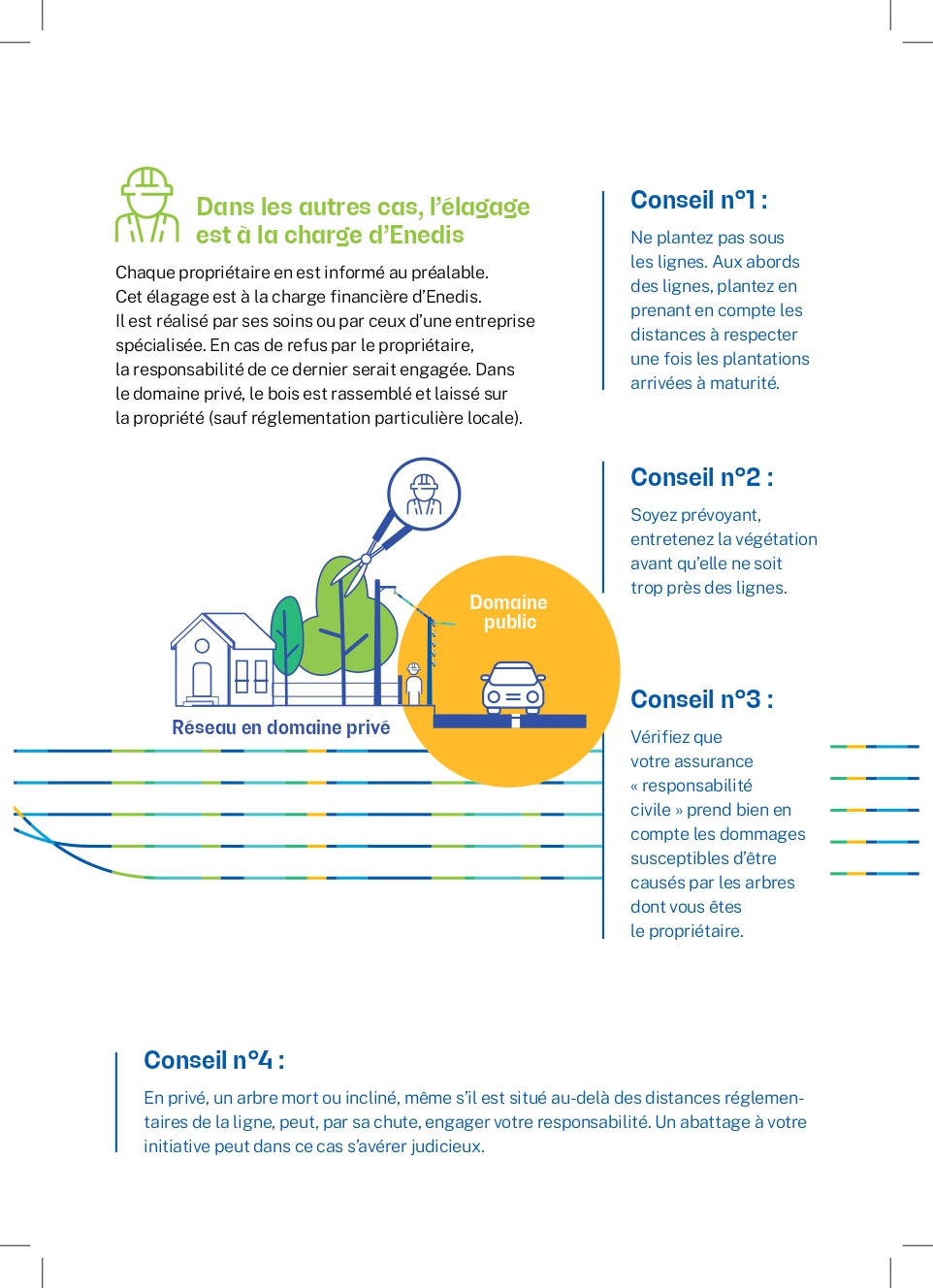 Dans les autres cas, l'élagage est à la charge d'Enedis

Chaque propriétaire en est informé au préalable. Cet élagage est à la charge financière d'Enedis. Il est réalisé par ses soins ou par ceux d'une entreprise spécialisée. En cas de refus par le propriétaire, la responsabilité de ce dernier serait engagée. Dans le domaine privé, le bois est rassemblé et laissé sur la propriété (sauf réglementation particulière locale).

Domaine public

Réseau en domaine privé

Conseil n°1 :

Ne plantez pas sous les lignes. Aux abords des lignes, plantez en prenant en compte les distances à respecter une fois les plantations arrivées à maturité.

Conseil n°2 :

Soyez prévoyant, entretenez la végétation avant qu'elle ne soit trop près des lignes.

Conseil n°3 :

Vérifiez que votre assurance « responsabilité civile » prend bien en compte les dommages susceptibles d'être causés par les arbres dont vous êtes le propriétaire.

Conseil n°4 :

En privé, un arbre mort ou incliné, même s'il est situé au-delà des distances réglementaires de la ligne, peut, par sa chute, engager votre responsabilité. Un abattage à votre initiative peut dans ce cas s'avérer judicieux.